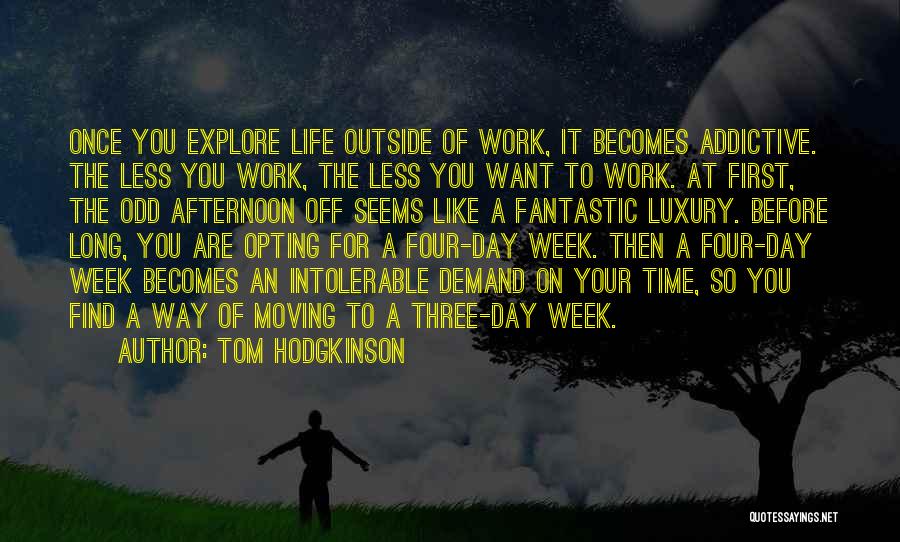 ONCE YOU EXPLORE LIFE OUTSIDE OF WORK, IT BECOMES ADDICTIVE. THE LESS YOU WORK, THE LESS YOU WANT TO WORK. AT FIRST, THE ODD AFTERNOON OFF SEEMS LIKE A FANTASTIC LUXURY. BEFORE LONG, YOU ARE OPTING FOR A FOUR-DAY WEEK. THEN A FOUR-DAY WEEK BECOMES AN INTOLERABLE DEMAND ON YOUR TIME, SO YOU FIND A WAY OF MOVING TO A THREE-DAY WEEK.

AUTHOR: TOM HODGKINSON

QUOTESSAYINGS.NET